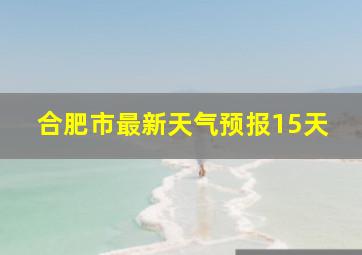 合肥市最新天气预报15天